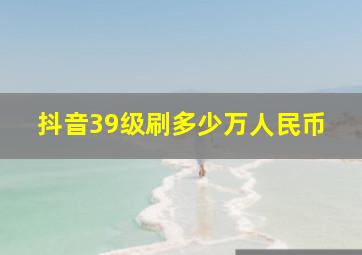 抖音39级刷多少万人民币